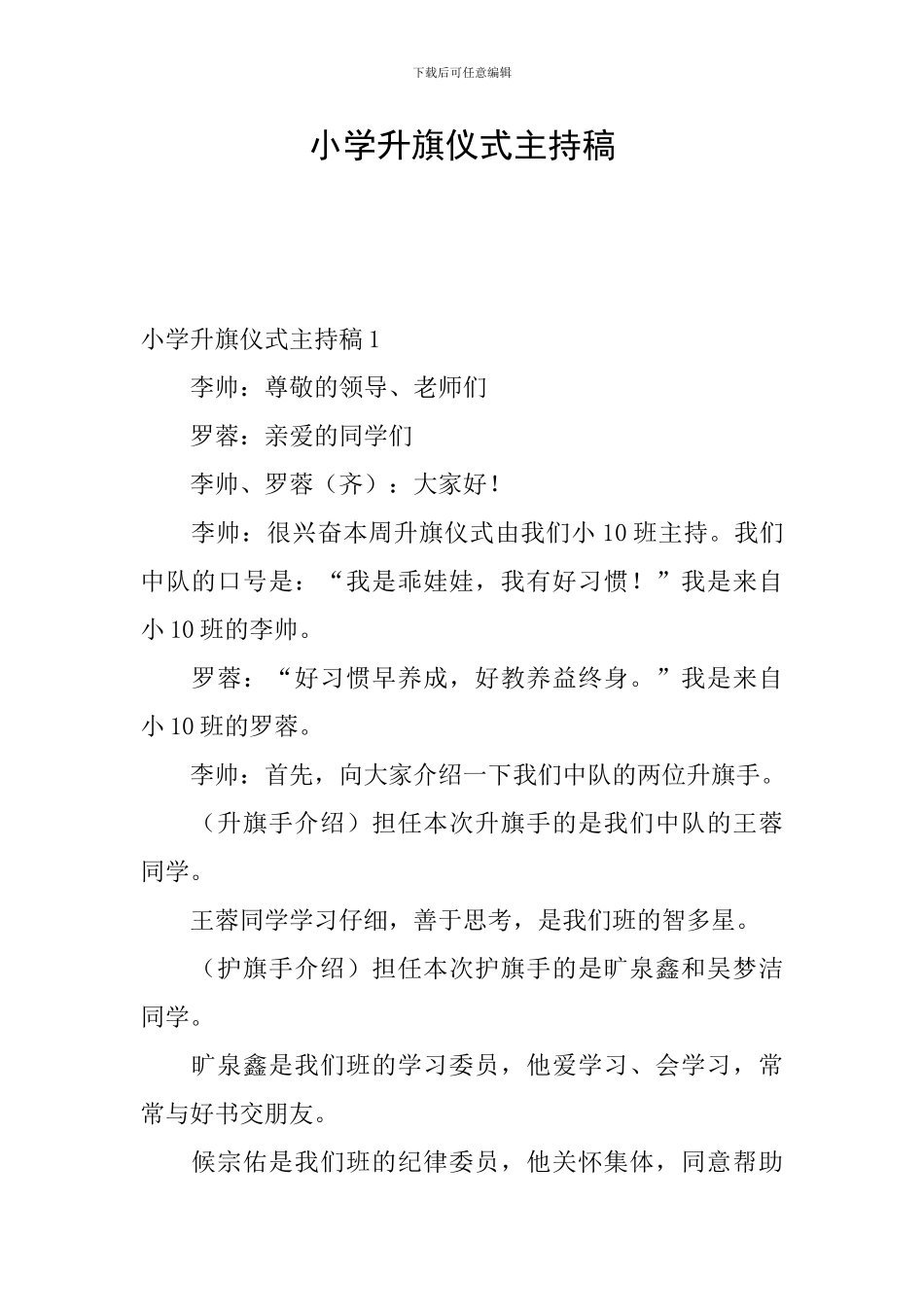 下载后可任意编辑

小学升旗仪式主持稿

小学升旗仪式主持稿 1

李帅：尊敬的领导、老师们

罗蓉：亲爱的同学们

李帅、罗蓉（齐）：大家好！

李帅：很兴奋本周升旗仪式由我们小 10 班主持。我们中队的口号是：“我是乖娃娃，我有好习惯！”我是来自小 10 班的李帅。

罗蓉：“好习惯早养成，好教养益终身。”我是来自小 10 班的罗蓉。

李帅：首先，向大家介绍一下我们中队的两位升旗手。

（升旗手介绍）担任本次升旗手的是我们中队的王蓉同学。

王蓉同学学习仔细，善于思考，是我们班的智多星。

（护旗手介绍）担任本次护旗手的是旷泉鑫和吴梦洁同学。

旷泉鑫是我们班的学习委员，他爱学习、会学习，常常与好书交朋友。

候宗佑是我们班的纪律委员，他关怀集体，同意帮助